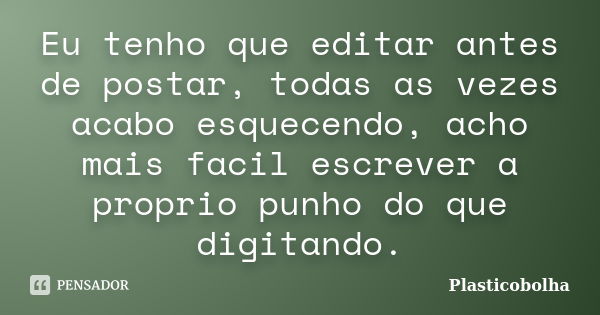 Eu tenho que editar antes de postar, todas as vezes acabo esquecendo, acho mais facil escrever a proprio punho do que digitando.

PENSADOR

Plasticobolha